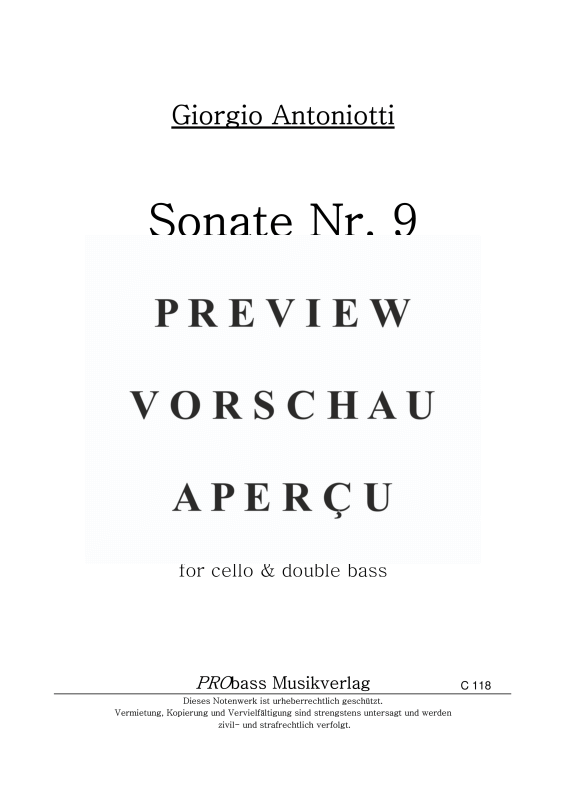 Giorgio Antoniotti

Sonate Nr. 9

PREVIEW

VORSCHAU

APERÇU

for cello & double bass

PRObass Musikverlag

C 118

Dieses Notenwerk ist urheberrechtlich geschützt.
Vermietung, Kopierung und Vervielfältigung sind strengstens untersagt und werden zivil- und strafrechtlich verfolgt.